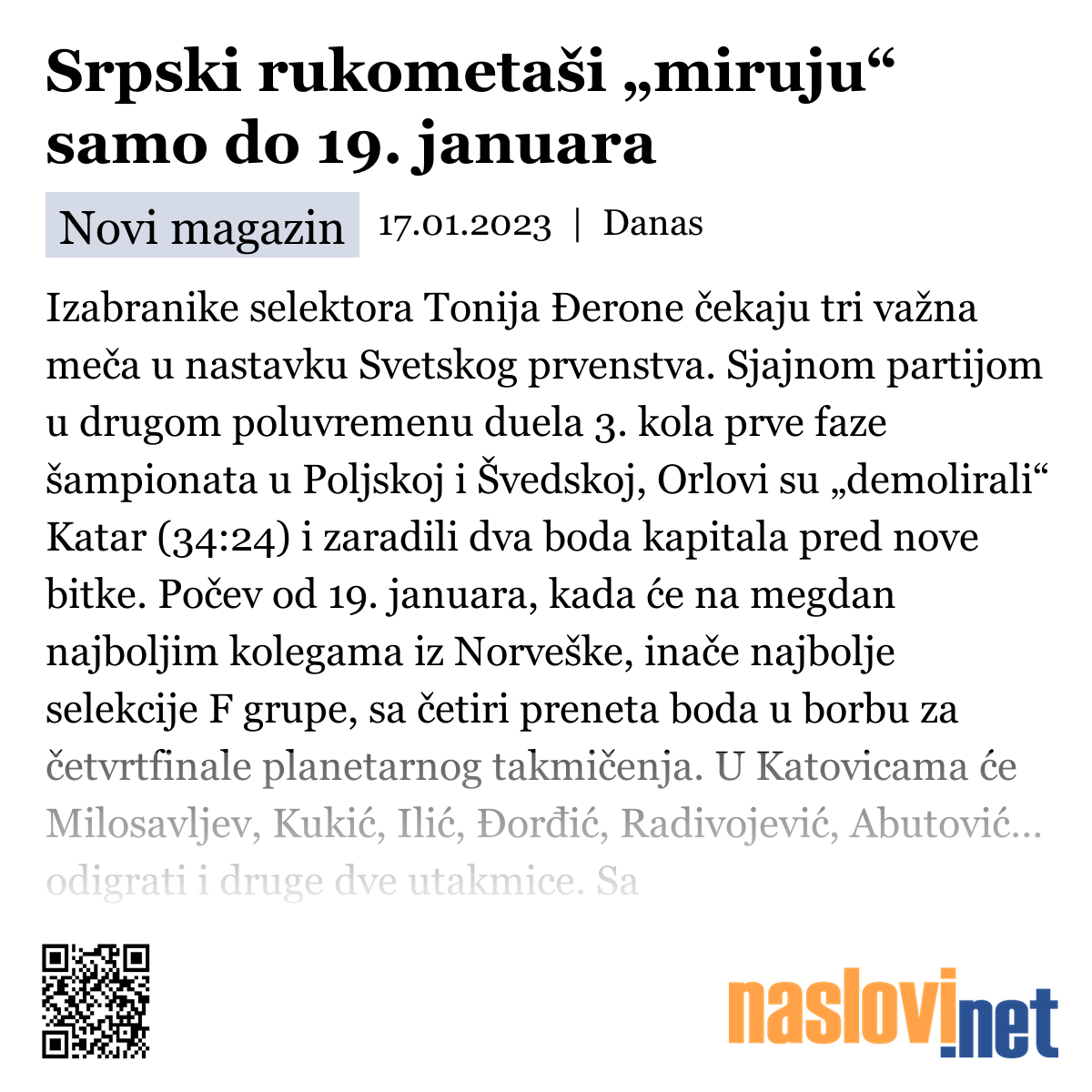 Srpski rukometaši „miruju“ samo do 19. januara

Novi magazin 17.01.2023 | Danas

Izabranike selektora Tonija Đerone čekaju tri važna meča u nastavku Svetskog prvenstva. Sjajnom partijom u drugom poluvremenu duela 3. kola prve faze šampionata u Poljskoj i Švedskoj, Orlovi su „demolirali“ Katar (34:24) i zaradili dva boda kapitala pred nove bitke. Počev od 19. januara, kada će na megdan najboljim kolegama iz Norveške, inače najbolje selekcije F grupe, sa četiri preneta boda u borbu za četvrtfinale planetarnog takmičenja. U Katovicama će Milosavljev, Kukić, Ilić, Đorđić, Radivojević, Abutović... odigrati i druge dve utakmice. Sa

naslovi.net